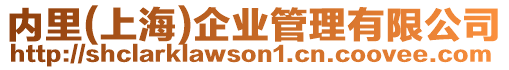 内里(上海)企业管理有限公司
http://shclarklawson1.cn.coovee.com